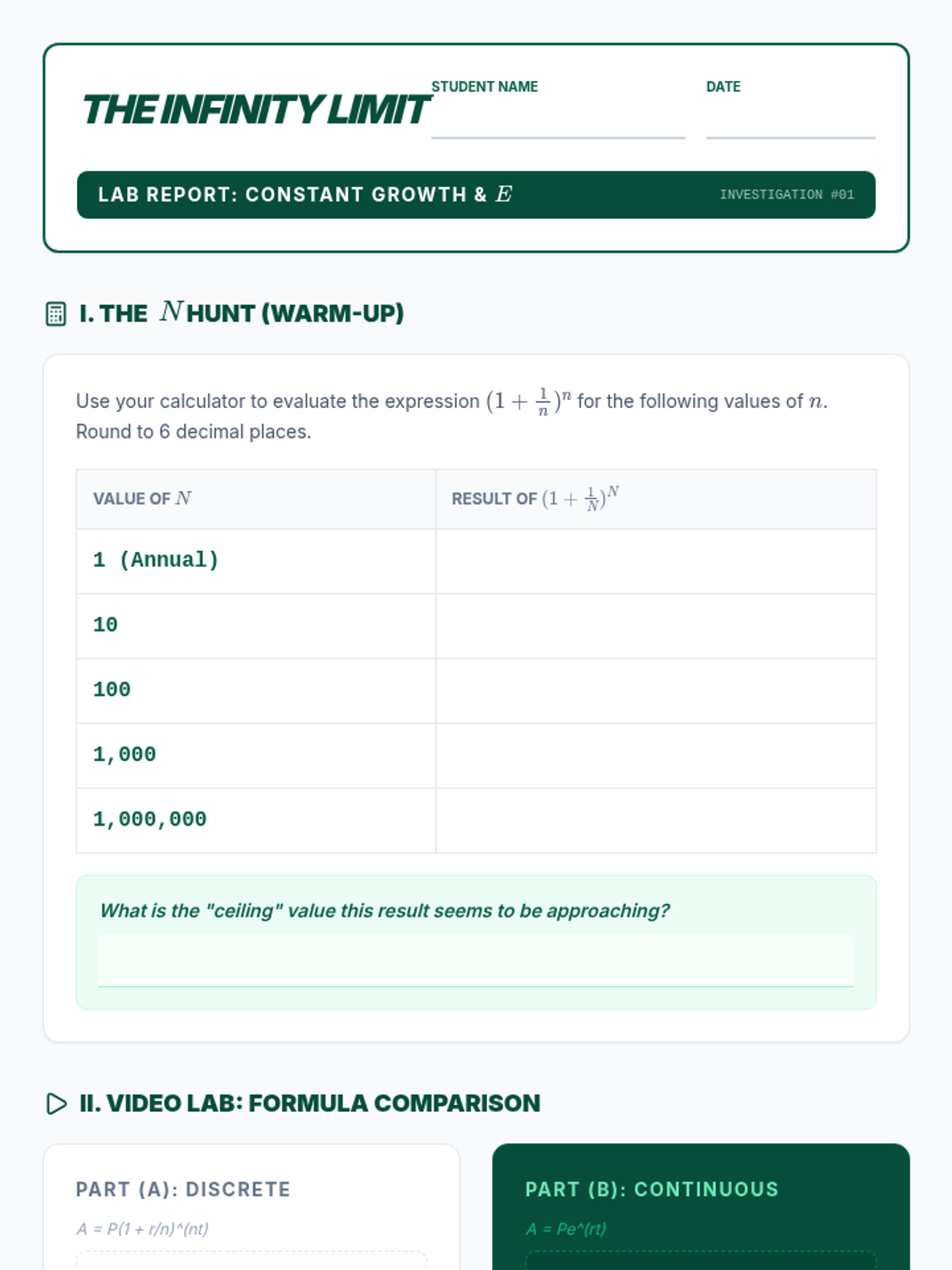 THE INFINITY LIMIT

STUDENT NAME

DATE

LAB REPORT: CONSTANT GROWTH & $E$

INVESTIGATION #01

I. THE $N$ HUNT (WARM-UP)

Use your calculator to evaluate the expression $(1 + \frac{1}{n})^n$ for the following values of $n$. Round to 6 decimal places.

| VALUE OF $N$ | RESULT OF $(1 + \frac{1}{N})^N$ |
|---|---|
| 1 (Annual) | |
| 10 | |
| 100 | |
| 1,000 | |
| 1,000,000 | |

What is the "ceiling" value this result seems to be approaching?

II. VIDEO LAB: FORMULA COMPARISON

PART (A): DISCRETE

A = P(1 + r/n)^(nt)

PART (B): CONTINUOUS

A = Pe^(rt)